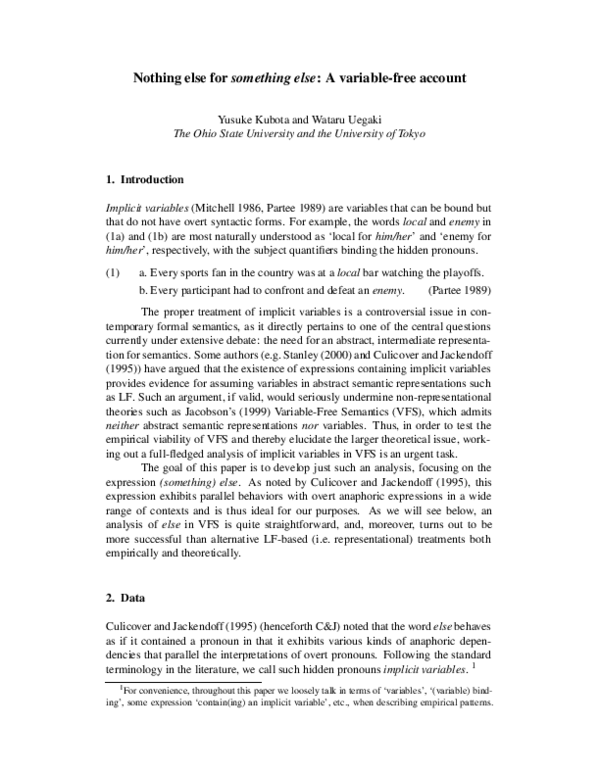 Nothing else for something else: A variable-free account

Yusuke Kubota and Wataru Uegaki
The Ohio State University and the University of Tokyo

1. Introduction

Implicit variables (Mitchell 1986, Partee 1989) are variables that can be bound but that do not have overt syntactic forms. For example, the words local and enemy in (1a) and (1b) are most naturally understood as 'local for him/her' and 'enemy for him/her', respectively, with the subject quantifiers binding the hidden pronouns.

(1) a. Every sports fan in the country was at a local bar watching the playoffs.
b. Every participant had to confront and defeat an enemy. (Partee 1989)

The proper treatment of implicit variables is a controversial issue in contemporary formal semantics, as it directly pertains to one of the central questions currently under extensive debate: the need for an abstract, intermediate representation for semantics. Some authors (e.g. Stanley (2000) and Culicover and Jackendoff (1995)) have argued that the existence of expressions containing implicit variables provides evidence for assuming variables in abstract semantic representations such as LF. Such an argument, if valid, would seriously undermine non-representational theories such as Jacobson's (1999) Variable-Free Semantics (VFS), which admits neither abstract semantic representations nor variables. Thus, in order to test the empirical viability of VFS and thereby elucidate the larger theoretical issue, working out a full-fledged analysis of implicit variables in VFS is an urgent task.

The goal of this paper is to develop just such an analysis, focusing on the expression (something) else. As noted by Culicover and Jackendoff (1995), this expression exhibits parallel behaviors with overt anaphoric expressions in a wide range of contexts and is thus ideal for our purposes. As we will see below, an analysis of else in VFS is quite straightforward, and, moreover, turns out to be more successful than alternative LF-based (i.e. representational) treatments both empirically and theoretically.

2. Data

Culicover and Jackendoff (1995) (henceforth C&J) noted that the word else behaves as if it contained a pronoun in that it exhibits various kinds of anaphoric dependencies that parallel the interpretations of overt pronouns. Following the standard terminology in the literature, we call such hidden pronouns implicit variables. $^{1}$

$^{1}$For convenience, throughout this paper we loosely talk in terms of 'variables', '(variable) binding', some expression 'contain(ing) an implicit variable', etc., when describing empirical patterns.